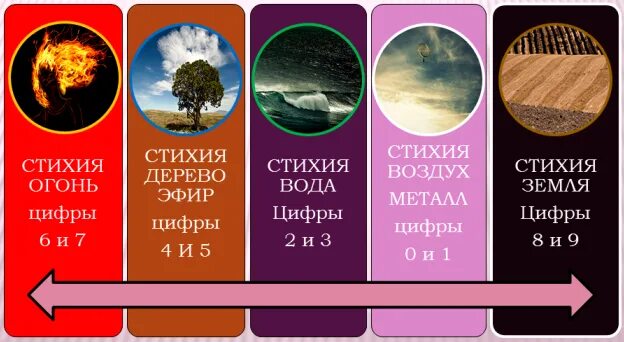 СТИХИЯ ОГОНЬ
цифры
6 и 7

СТИХИЯ ДЕРЕВО ЭФИР
цифры
4 И 5

СТИХИЯ ВОДА
Цифры
2 и 3

СТИХИЯ ВОЗДУХ
МЕТАЛЛ
цифры
0 и 1

СТИХИЯ ЗЕМЛЯ
Цифры
8 и 9